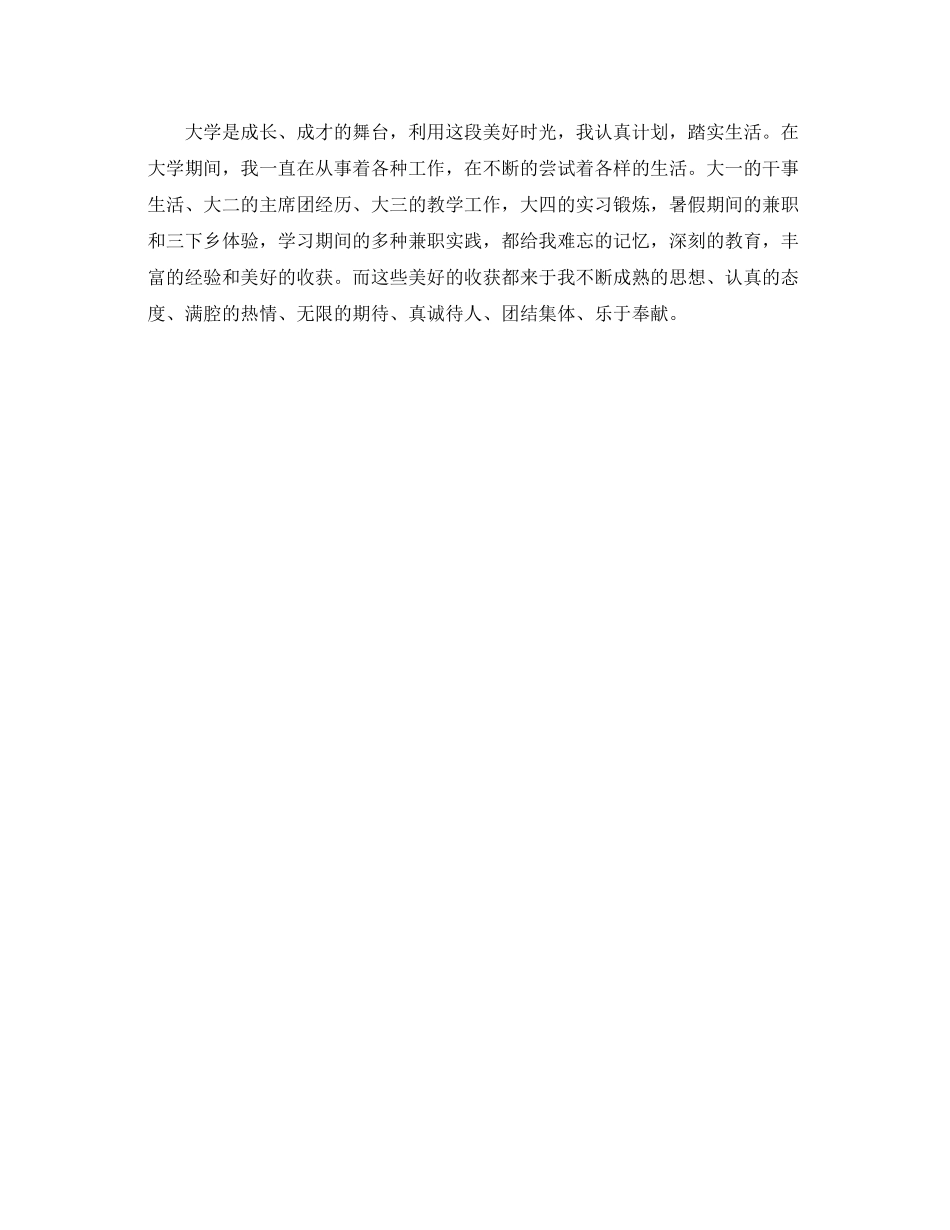 大学是成长、成才的舞台，利用这段美好时光，我认真计划，踏实生活。在大学期间，我一直在从事着各种工作，在不断的尝试着各样的生活。大一的干事生活、大二的主席团经历、大三的教学工作，大四的实习锻炼，暑假期间的兼职和三下乡体验，学习期间的多种兼职实践，都给我难忘的记忆，深刻的教育，丰富的经验和美好的收获。而这些美好的收获都来于我不断成熟的思想、认真的态度、满腔的热情、无限的期待、真诚待人、团结集体、乐于奉献。